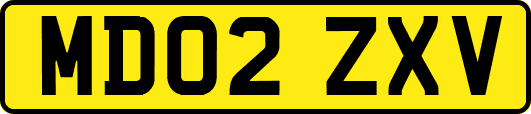 MD02 ZXV